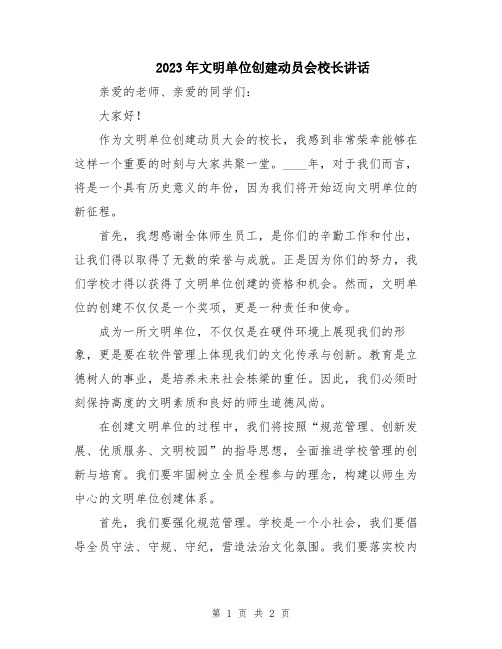 2023年文明单位创建动员会校长讲话

亲爱的老师、亲爱的同学们：

大家好！

作为文明单位创建动员大会的校长，我感到非常荣幸能够在这样一个重要的时刻与大家共聚一堂。____年，对于我们而言，将是一个具有历史意义的年份，因为我们将开始迈向文明单位的新征程。

首先，我想感谢全体师生员工，是你们的辛勤工作和付出，让我们得以取得了无数的荣誉与成就。正是因为你们的努力，我们学校才得以获得了文明单位创建的资格和机会。然而，文明单位的创建不仅仅是一个奖项，更是一种责任和使命。

成为一所文明单位，不仅仅是在硬件环境上展现我们的形象，更是要在软件管理上体现我们的文化传承与创新。教育是立德树人的事业，是培养未来社会栋梁的重任。因此，我们必须时刻保持高度的文明素质和良好的师生道德风尚。

在创建文明单位的过程中，我们将按照“规范管理、创新发展、优质服务、文明校园”的指导思想，全面推进学校管理的创新与培育。我们要牢固树立全员全程参与的理念，构建以师生为中心的文明单位创建体系。

首先，我们要强化规范管理。学校是一个小社会，我们要倡导全员守法、守规、守纪，营造法治文化氛围。我们要落实校内

第 1 页 共 2 页